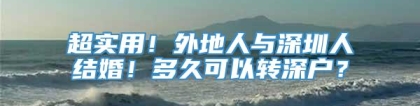 超实用！外地人与深圳人结婚！多久可以转深户？